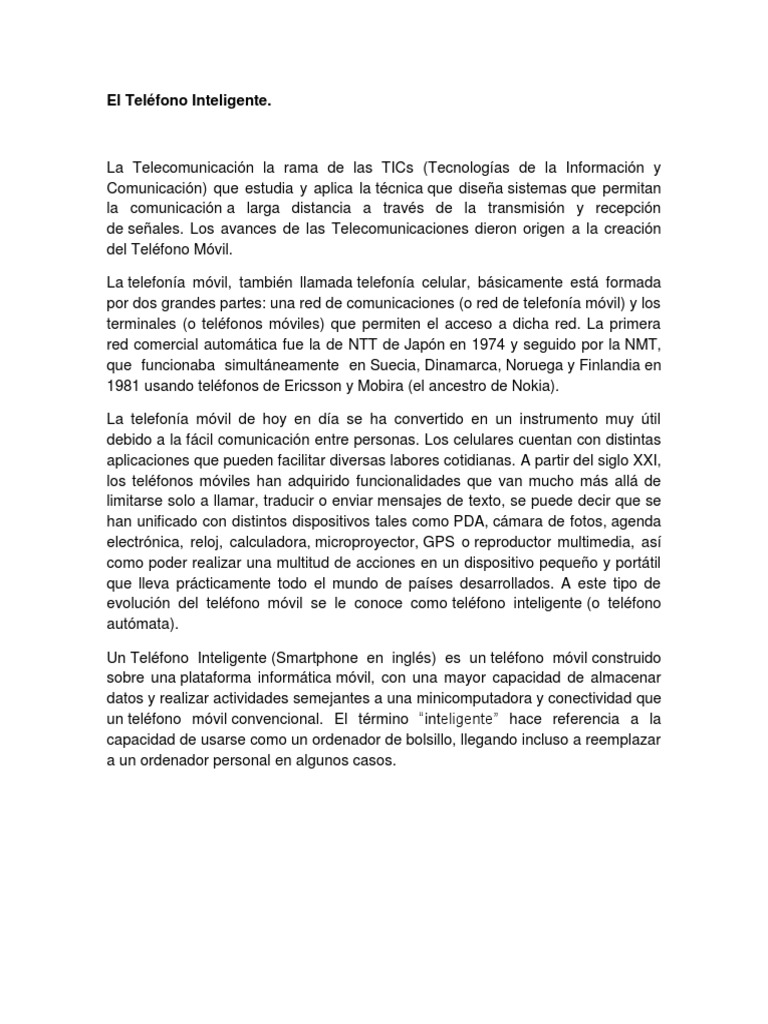 El Teléfono Inteligente.

La Telecomunicación la rama de las TICs (Tecnologías de la Información y Comunicación) que estudia y aplica la técnica que diseña sistemas que permitan la comunicación a larga distancia a través de la transmisión y recepción de señales. Los avances de las Telecomunicaciones dieron origen a la creación del Teléfono Móvil.

La telefonía móvil, también llamada telefonía celular, básicamente está formada por dos grandes partes: una red de comunicaciones (o red de telefonía móvil) y los terminales (o teléfonos móviles) que permiten el acceso a dicha red. La primera red comercial automática fue la de NTT de Japón en 1974 y seguido por la NMT, que funcionaba simultáneamente en Suecia, Dinamarca, Noruega y Finlandia en 1981 usando teléfonos de Ericsson y Mobira (el ancestro de Nokia).

La telefonía móvil de hoy en día se ha convertido en un instrumento muy útil debido a la fácil comunicación entre personas. Los celulares cuentan con distintas aplicaciones que pueden facilitar diversas labores cotidianas. A partir del siglo XXI, los teléfonos móviles han adquirido funcionalidades que van mucho más allá de limitarse solo a llamar, traducir o enviar mensajes de texto, se puede decir que se han unificado con distintos dispositivos tales como PDA, cámara de fotos, agenda electrónica, reloj, calculadora, microproyector, GPS o reproductor multimedia, así como poder realizar una multitud de acciones en un dispositivo pequeño y portátil que lleva prácticamente todo el mundo de países desarrollados. A este tipo de evolución del teléfono móvil se le conoce como teléfono inteligente (o teléfono autómata).

Un Teléfono Inteligente (Smartphone en inglés) es un teléfono móvil construido sobre una plataforma informática móvil, con una mayor capacidad de almacenar datos y realizar actividades semejantes a una minicomputadora y conectividad que un teléfono móvil convencional. El término "inteligente" hace referencia a la capacidad de usarse como un ordenador de bolsillo, llegando incluso a reemplazar a un ordenador personal en algunos casos.